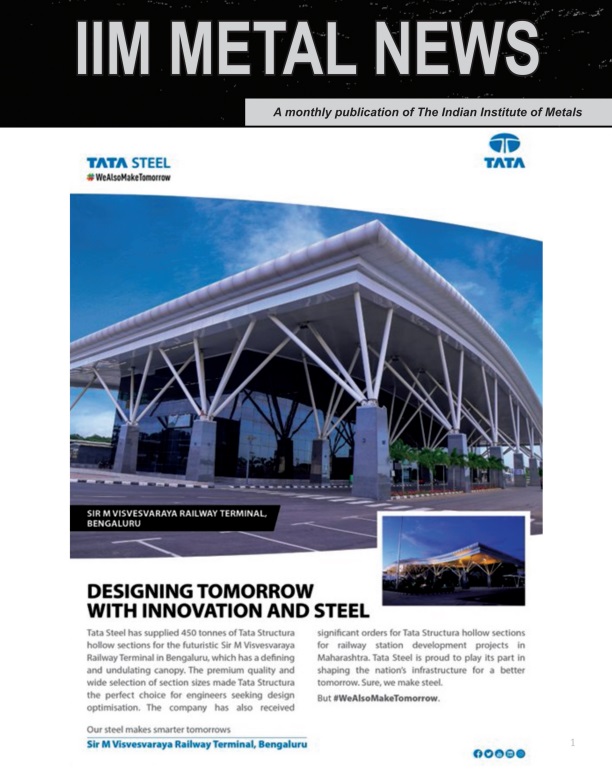 IIM METAL NEWS

A monthly publication of The Indian Institute of Metals

TATA STEEL
#WeAlsoMakeTomorrow

TATA

SIR M VISVESVARAYA RAILWAY TERMINAL, BENGALURU

DESIGNING TOMORROW WITH INNOVATION AND STEEL

Tata Steel has supplied 450 tonnes of Tata Structura hollow sections for the futuristic Sir M Visvesvaraya Railway Terminal in Bengaluru, which has a defining and undulating canopy. The premium quality and wide selection of section sizes made Tata Structura the perfect choice for engineers seeking design optimisation. The company has also received significant orders for Tata Structura hollow sections for railway station development projects in Maharashtra. Tata Steel is proud to play its part in shaping the nation's infrastructure for a better tomorrow. Sure, we make steel.

But #WeAlsoMakeTomorrow.

Our steel makes smarter tomorrows

Sir M Visvesvaraya Railway Terminal, Bengaluru

1